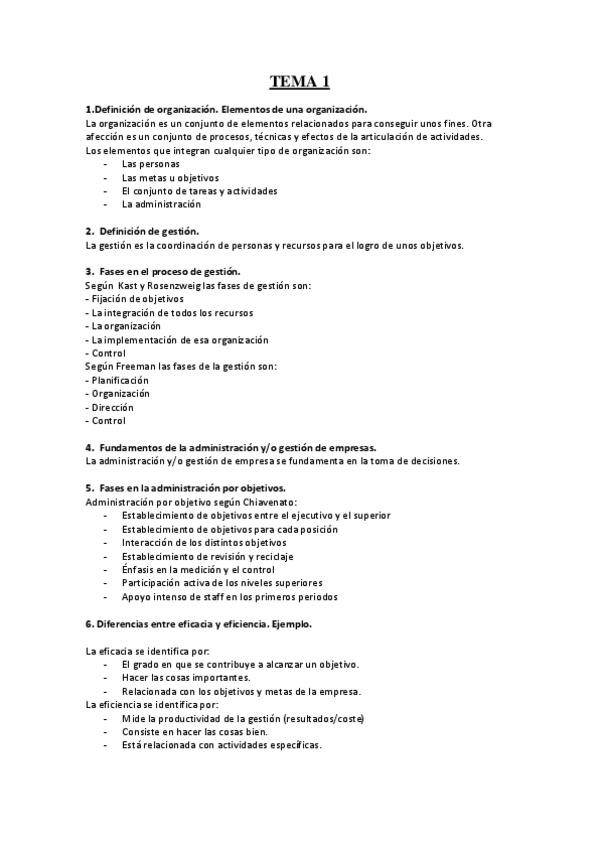 TEMA 1

1.Definición de organización. Elementos de una organización.
La organización es un conjunto de elementos relacionados para conseguir unos fines. Otra afección es un conjunto de procesos, técnicas y efectos de la articulación de actividades.
Los elementos que integran cualquier tipo de organización son:
- Las personas
- Las metas u objetivos
- El conjunto de tareas y actividades
- La administración

2. Definición de gestión.
La gestión es la coordinación de personas y recursos para el logro de unos objetivos.

3. Fases en el proceso de gestión.
Según Kast y Rosenzweig las fases de gestión son:
- Fijación de objetivos
- La integración de todos los recursos
- La organización
- La implementación de esa organización
- Control
Según Freeman las fases de la gestión son:
- Planificación
- Organización
- Dirección
- Control

4. Fundamentos de la administración y/o gestión de empresas.
La administración y/o gestión de empresa se fundamenta en la toma de decisiones.

5. Fases en la administración por objetivos.
Administración por objetivo según Chiavenato:
- Establecimiento de objetivos entre el ejecutivo y el superior
- Establecimiento de objetivos para cada posición
- Interacción de los distintos objetivos
- Establecimiento de revisión y reciclaje
- Énfasis en la medición y el control
- Participación activa de los niveles superiores
- Apoyo intenso de staff en los primeros periodos

6. Diferencias entre eficacia y eficiencia. Ejemplo.

La eficacia se identifica por:
- El grado en que se contribuye a alcanzar un objetivo.
- Hacer las cosas importantes.
- Relacionada con los objetivos y metas de la empresa.
La eficiencia se identifica por:
- Mide la productividad de la gestión (resultados/coste)
- Consiste en hacer las cosas bien.
- Está relacionada con actividades específicas.